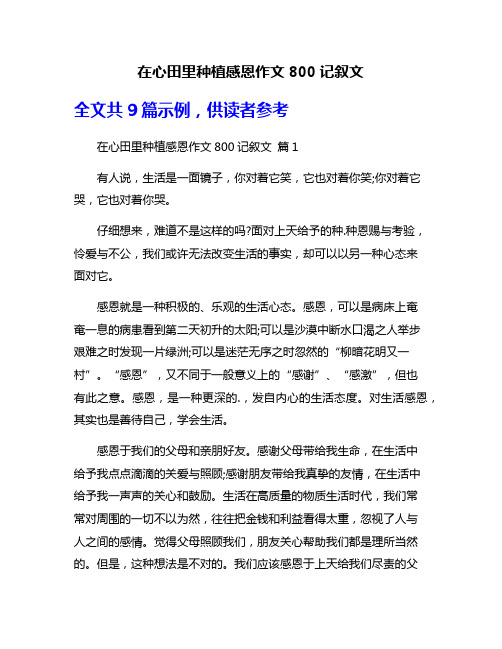 在心田里种植感恩作文 800 记叙文

全文共 9 篇示例，供读者参考

在心田里种植感恩作文 800 记叙文 篇 1

有人说，生活是一面镜子，你对着它笑，它也对着你笑;你对着它哭，它也对着你哭。

仔细想来，难道不是这样的吗?面对上天给予的种.种恩赐与考验，怜爱与不公，我们或许无法改变生活的事实，却可以以另一种心态来面对它。

感恩就是一种积极的、乐观的生活心态。感恩，可以是病床上奄奄一息的病患看到第二天初升的太阳;可以是沙漠中断水口渴之人举步艰难之时发现一片绿洲;可以是迷茫无序之时忽然的“柳暗花明又一村”。“感恩”，又不同于一般意义上的“感谢”、“感激”，但也有此之意。感恩，是一种更深的.，发自内心的生活态度。对生活感恩，其实也是善待自己，学会生活。

感恩于我们的父母和亲朋好友。感谢父母带给我生命，在生活中给予我点点滴滴的关爱与照顾;感谢朋友带给我真挚的友情，在生活中给予我一声声的关心和鼓励。生活在高质量的物质生活时代，我们常常对周围的一切不以为然，往往把金钱和利益看得太重，忽视了人与人之间的感情。觉得父母照顾我们，朋友关心帮助我们都是理所当然的。但是，这种想法是不对的。我们应该感恩于上天给我们尽责的父